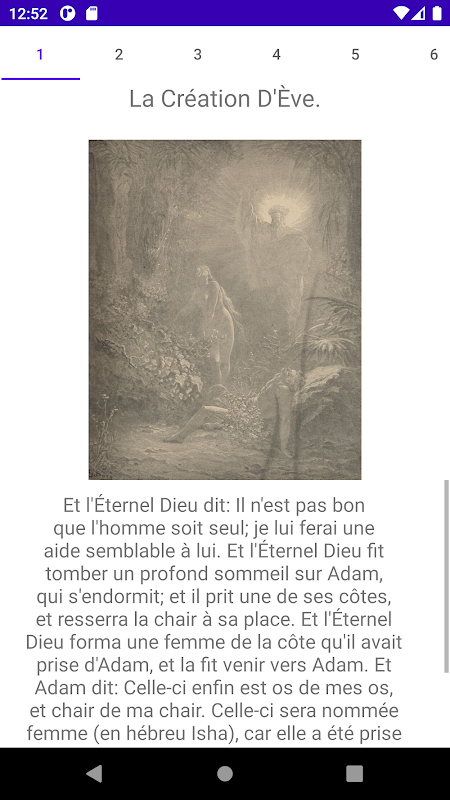 12:52

1 2 3 4 5 6

La Création D'Ève.

Et l'Éternel Dieu dit: Il n'est pas bon que l'homme soit seul; je lui ferai une aide semblable à lui. Et l'Éternel Dieu fit tomber un profond sommeil sur Adam, qui s'endormit; et il prit une de ses côtes, et resserra la chair à sa place. Et l'Éternel Dieu forma une femme de la côte qu'il avait prise d'Adam, et la fit venir vers Adam. Et Adam dit: Celle-ci enfin est os de mes os, et chair de ma chair. Celle-ci sera nommée femme (en hébreu Isha), car elle a été prise